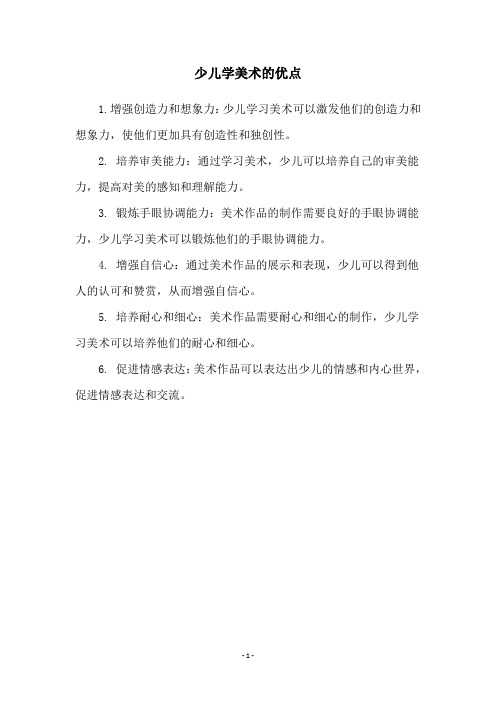 少儿学美术的优点

1.增强创造力和想象力：少儿学习美术可以激发他们的创造力和想象力，使他们更加具有创造性和独创性。

2. 培养审美能力：通过学习美术，少儿可以培养自己的审美能力，提高对美的感知和理解能力。

3. 锻炼手眼协调能力：美术作品的制作需要良好的手眼协调能力，少儿学习美术可以锻炼他们的手眼协调能力。

4. 增强自信心：通过美术作品的展示和表现，少儿可以得到他人的认可和赞赏，从而增强自信心。

5. 培养耐心和细心：美术作品需要耐心和细心的制作，少儿学习美术可以培养他们的耐心和细心。

6. 促进情感表达：美术作品可以表达出少儿的情感和内心世界，促进情感表达和交流。

- 1 -